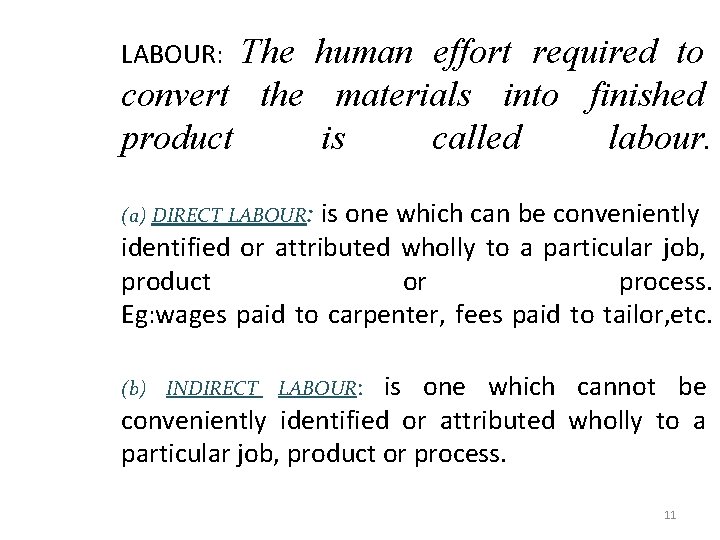 LABOUR: The human effort required to convert the materials into finished product is called labour.

(a) DIRECT LABOUR: is one which can be conveniently identified or attributed wholly to a particular job, product or process. Eg:wages paid to carpenter, fees paid to tailor,etc.

(b) INDIRECT LABOUR: is one which cannot be conveniently identified or attributed wholly to a particular job, product or process.

11